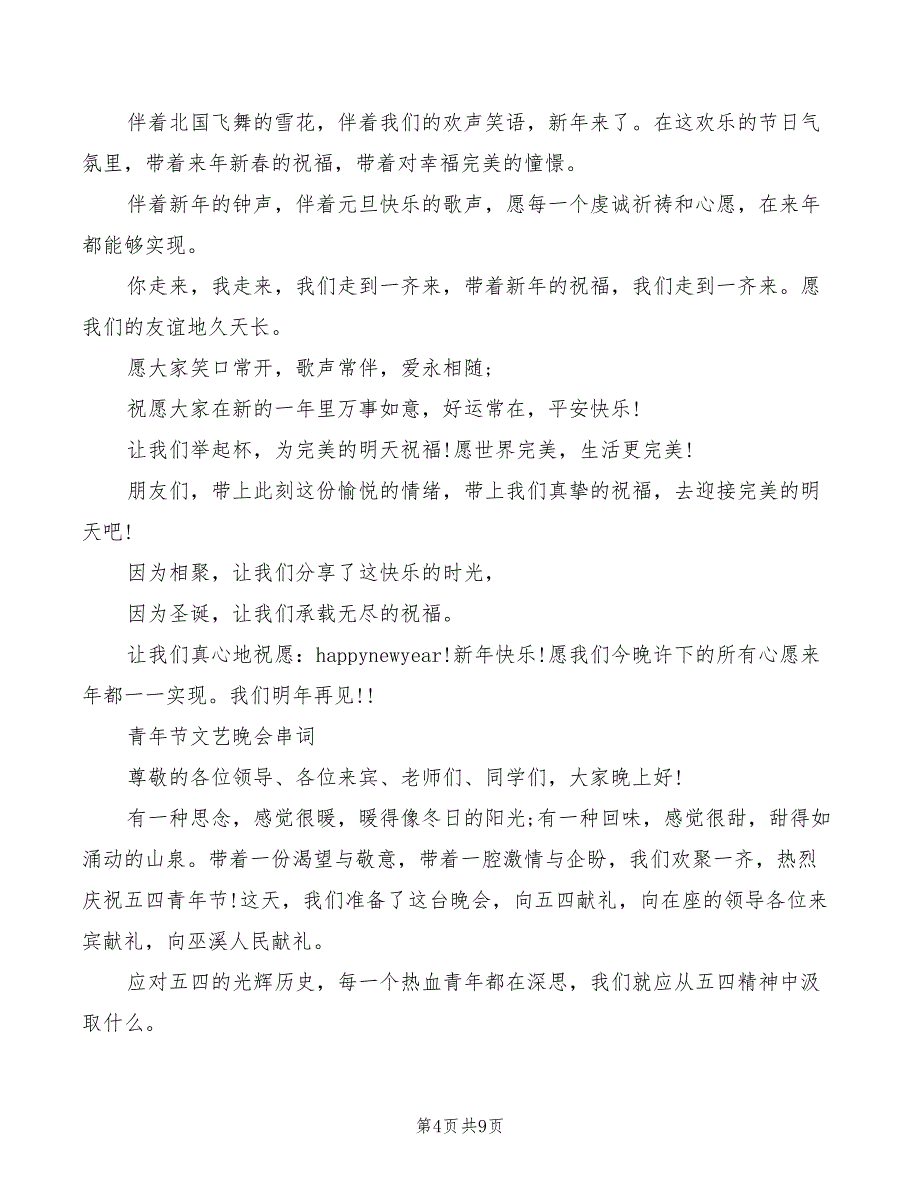 伴着北国飞舞的雪花，伴着我们的欢声笑语，新年来了。在这欢乐的节日气氛里，带着来年新春的祝福，带着对幸福完美的憧憬。

伴着新年的钟声，伴着元旦快乐的歌声，愿每一个虔诚祈祷和心愿，在来年都能够实现。

你走来，我走来，我们走到一齐来，带着新年的祝福，我们走到一齐来。愿我们的友谊地久天长。

愿大家笑口常开，歌声常伴，爱永相随；

祝愿大家在新的一年里万事如意，好运常在，平安快乐！

让我们举起杯，为完美的明天祝福！愿世界完美，生活更完美！

朋友们，带上此刻这份愉悦的情绪，带上我们真挚的祝福，去迎接完美的明天吧！

因为相聚，让我们分享了这快乐的时光，

因为圣诞，让我们承载无尽的祝福。

让我们真心地祝愿：happynewyear！新年快乐！愿我们今晚许下的所有心愿来年都一一实现。我们明年再见！！

青年节文艺晚会串词

尊敬的各位领导、各位来宾、老师们、同学们，大家晚上好！

有一种思念，感觉很暖，暖得像冬日的阳光；有一种回味，感觉很甜，甜得如涌动的山泉。带着一份渴望与敬意，带着一腔激情与企盼，我们欢聚一齐，热烈庆祝五四青年节！这天，我们准备了这台晚会，向五四献礼，向在座的领导各位来宾献礼，向巫溪人民献礼。

应对五四的光辉历史，每一个热血青年都在深思，我们就应从五四精神中汲取什么。

第4页 共9页